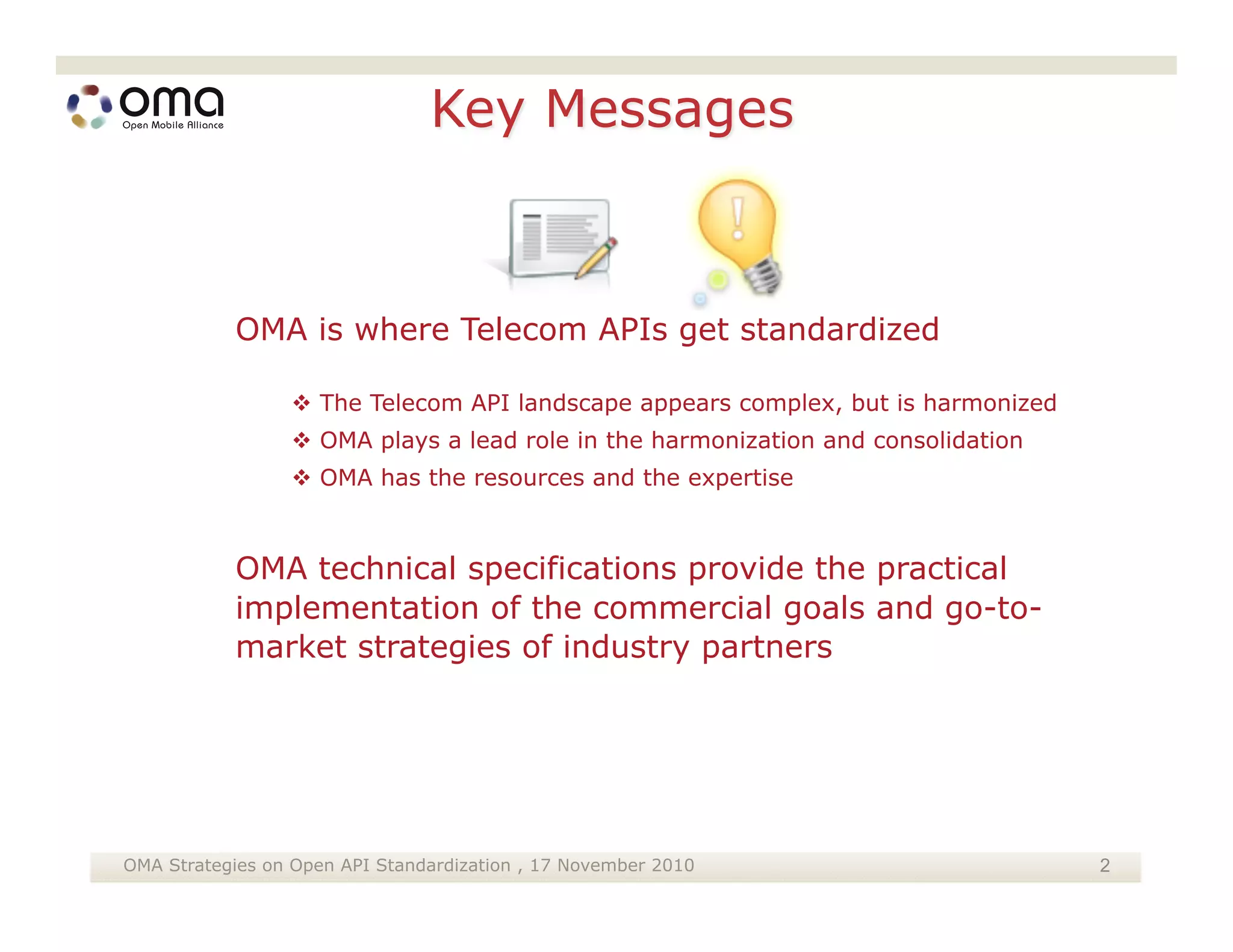 oma
Open Mobile Alliance

Key Messages

OMA is where Telecom APIs get standardized

❖ The Telecom API landscape appears complex, but is harmonized
❖ OMA plays a lead role in the harmonization and consolidation
❖ OMA has the resources and the expertise

OMA technical specifications provide the practical implementation of the commercial goals and go-to-market strategies of industry partners

OMA Strategies on Open API Standardization , 17 November 2010 2